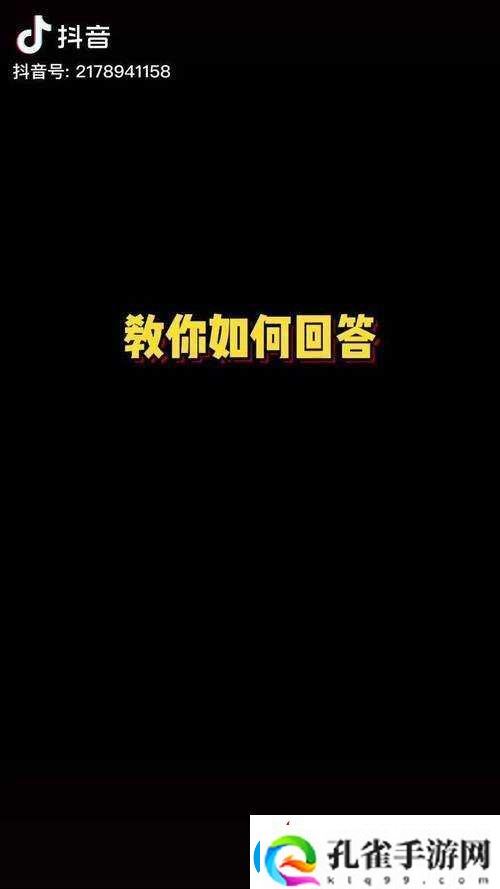 抖音
抖音号: 2178941158

教你如何回答

孔雀手游网
klq99.com